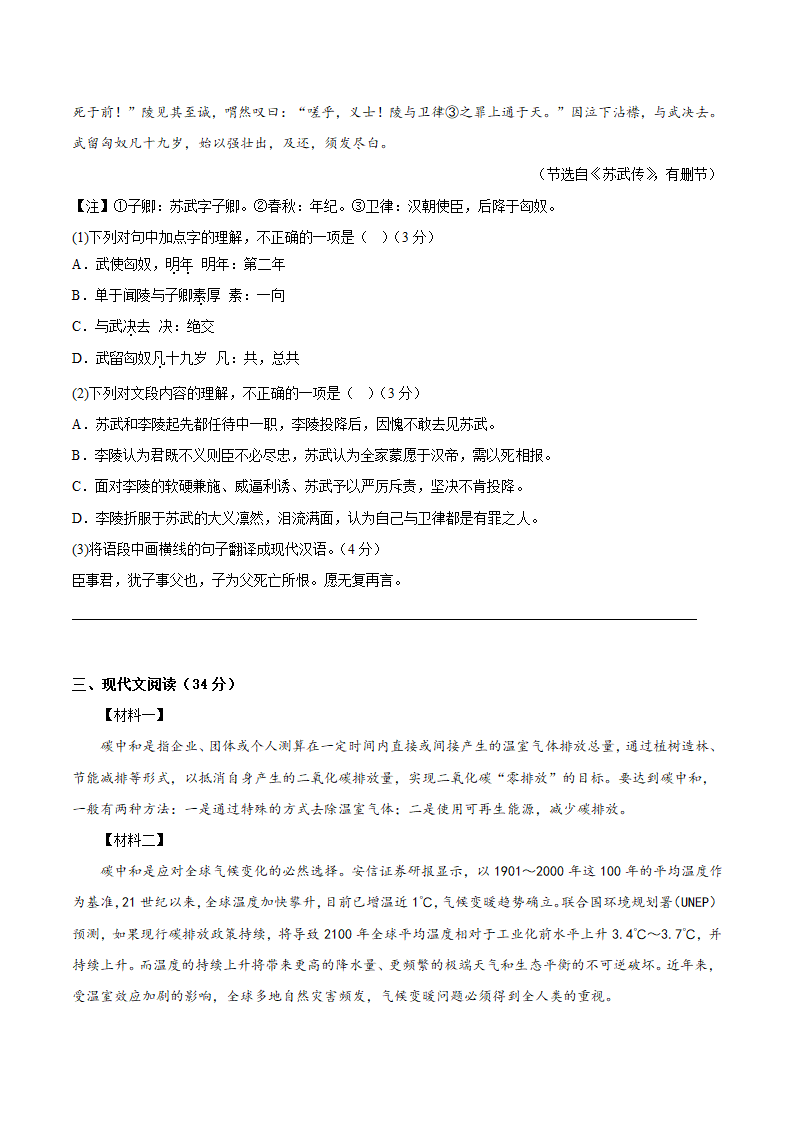 死于前！”陵见其至诚，喟然叹曰：“嗟乎，义士！陵与卫律③之罪上通于天。”因泣下沾襟，与武决去。武留匈奴凡十九岁，始以强壮出，及还，须发尽白。

（节选自《苏武传》，有删节）

【注】①子卿：苏武字子卿。②春秋：年纪。③卫律：汉朝使臣，后降于匈奴。

(1)下列对句中加点字的理解，不正确的一项是（ ）（3分）

A．武使匈奴，明年 明年：第二年

B．单于闻陵与子卿素厚 素：一向

C．与武决去 决：绝交

D．武留匈奴凡十九岁 凡：共，总共

(2)下列对文段内容的理解，不正确的一项是（ ）（3分）

A．苏武和李陵起先都任侍中一职，李陵投降后，因愧不敢去见苏武。

B．李陵认为君既不义则臣不必尽忠，苏武认为全家蒙恩于汉帝，需以死相报。

C．面对李陵的软硬兼施、威逼利诱、苏武予以严厉斥责，坚决不肯投降。

D．李陵折服于苏武的大义凛然，泪流满面，认为自己与卫律都是有罪之人。

(3)将语段中画横线的句子翻译成现代汉语。（4分）

臣事君，犹子事父也，子为父死亡所恨。愿无复再言。

三、现代文阅读（34分）

【材料一】

碳中和是指企业、团体或个人测算在一定时间内直接或间接产生的温室气体排放总量，通过植树造林、节能减排等形式，以抵消自身产生的二氧化碳排放量，实现二氧化碳“零排放”的目标。要达到碳中和，一般有两种方法：一是通过特殊的方式去除温室气体；二是使用可再生能源，减少碳排放。

【材料二】

碳中和是应对全球气候变化的必然选择。安信证券研报显示，以1901～2000年这100年的平均温度作为基准，21世纪以来，全球温度加快攀升，目前已增温近1℃，气候变暖趋势确立。联合国环境规划署（UNEP）预测，如果现行碳排放政策持续，将导致2100年全球平均温度相对于工业化前水平上升3.4℃～3.7℃，并持续上升。而温度的持续上升将带来更高的降水量、更频繁的极端天气和生态平衡的不可逆破坏。近年来，受温室效应加剧的影响，全球多地自然灾害频发，气候变暖问题必须得到全人类的重视。